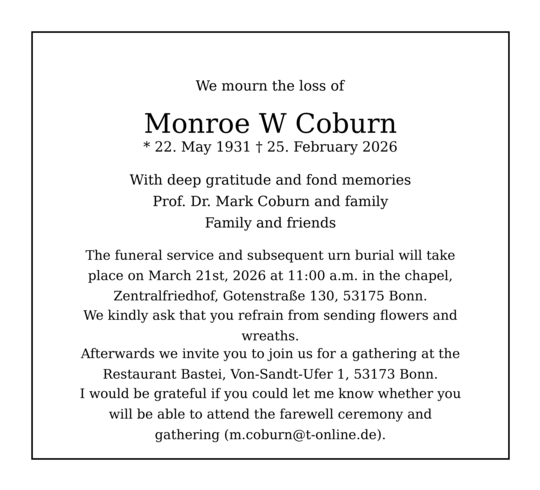 We mourn the loss of

Monroe W Coburn
* 22. May 1931 † 25. February 2026

With deep gratitude and fond memories
Prof. Dr. Mark Coburn and family
Family and friends

The funeral service and subsequent urn burial will take place on March 21st, 2026 at 11:00 a.m. in the chapel, Zentralfriedhof, Gotenstraße 130, 53175 Bonn.
We kindly ask that you refrain from sending flowers and wreaths.
Afterwards we invite you to join us for a gathering at the Restaurant Bastei, Von-Sandt-Ufer 1, 53173 Bonn.
I would be grateful if you could let me know whether you will be able to attend the farewell ceremony and gathering (m.coburn@t-online.de).